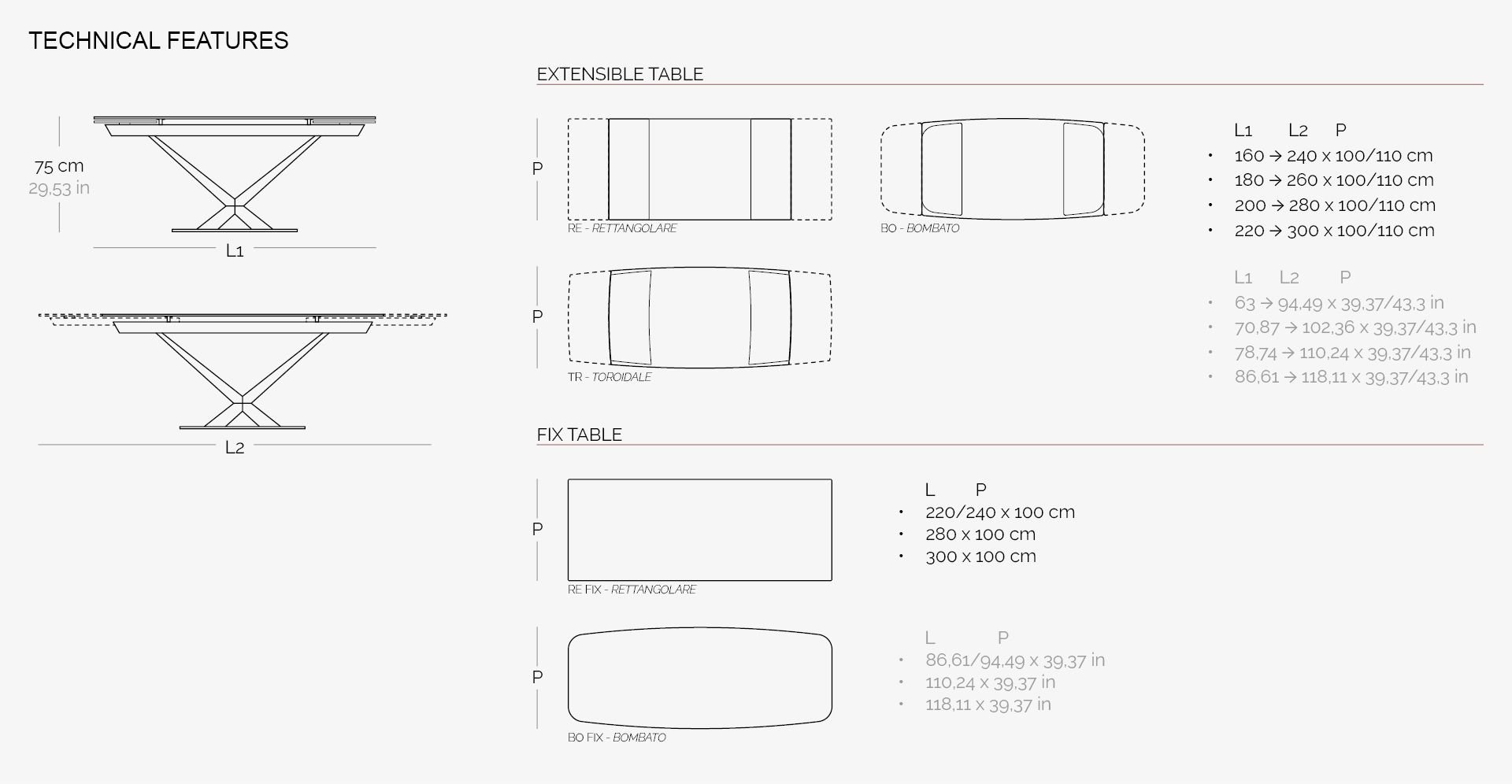 TECHNICAL FEATURES

75 cm
29,53 in

L1

L2

EXTENSIBLE TABLE

P

RE - RETTANGOLARE

BO - BOMBATO

P

TR - TOROIDALE

L1 L2 P
• 160 → 240 x 100/110 cm
• 180 → 260 x 100/110 cm
• 200 → 280 x 100/110 cm
• 220 → 300 x 100/110 cm

L1 L2 P
• 63 → 94,49 x 39,37/43,3 in
• 70,87 → 102,36 x 39,37/43,3 in
• 78,74 → 110,24 x 39,37/43,3 in
• 86,61 → 118,11 x 39,37/43,3 in

FIX TABLE

P

RE FIX - RETTANGOLARE

L P
• 220/240 x 100 cm
• 280 x 100 cm
• 300 x 100 cm

P

BO FIX - BOMBATO

L P
• 86,61/94,49 x 39,37 in
• 110,24 x 39,37 in
• 118,11 x 39,37 in